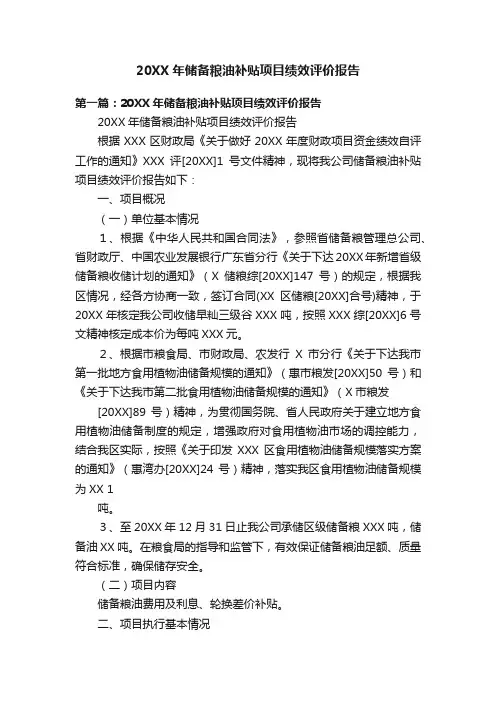 20XX 年储备粮油补贴项目绩效评价报告

第一篇：20XX 年储备粮油补贴项目绩效评价报告

20XX 年储备粮油补贴项目绩效评价报告

根据 XXX 区财政局《关于做好 20XX 年度财政项目资金绩效自评工作的通知》XXX 评[20XX]1 号文件精神，现将我公司储备粮油补贴项目绩效评价报告如下：

一、项目概况

（一）单位基本情况

1、根据《中华人民共和国合同法》，参照省储备粮管理总公司、省财政厅、中国农业发展银行广东省分行《关于下达 20XX 年新增省级储备粮收储计划的通知》（X 储粮综[20XX]147 号）的规定，根据我区情况，经各方协商一致，签订合同(XX 区储粮[20XX]合号)精神，于 20XX 年核定我公司收储早籼三级谷 XXX 吨，按照 XXX 综[20XX]6 号文精神核定成本价为每吨 XXX 元。

2、根据市粮食局、市财政局、农发行 X 市分行《关于下达我市第一批地方食用植物油储备规模的通知》（惠市粮发[20XX]50 号）和《关于下达我市第二批食用植物油储备规模的通知》（X 市粮发

[20XX]89 号）精神，为贯彻国务院、省人民政府关于建立地方食用植物油储备制度的规定，增强政府对食用植物油市场的调控能力，结合我区实际，按照《关于印发 XXX 区食用植物油储备规模落实方案的通知》（惠湾办[20XX]24 号）精神，落实我区食用植物油储备规模为 XX 1

吨。

3、至 20XX 年 12 月 31 日止我公司承储区级储备粮 XXX 吨，储备油 XX 吨。在粮食局的指导和监管下，有效保证储备粮油足额、质量符合标准，确保储存安全。

（二）项目内容

储备粮油费用及利息、轮换差价补贴。

二、项目执行基本情况